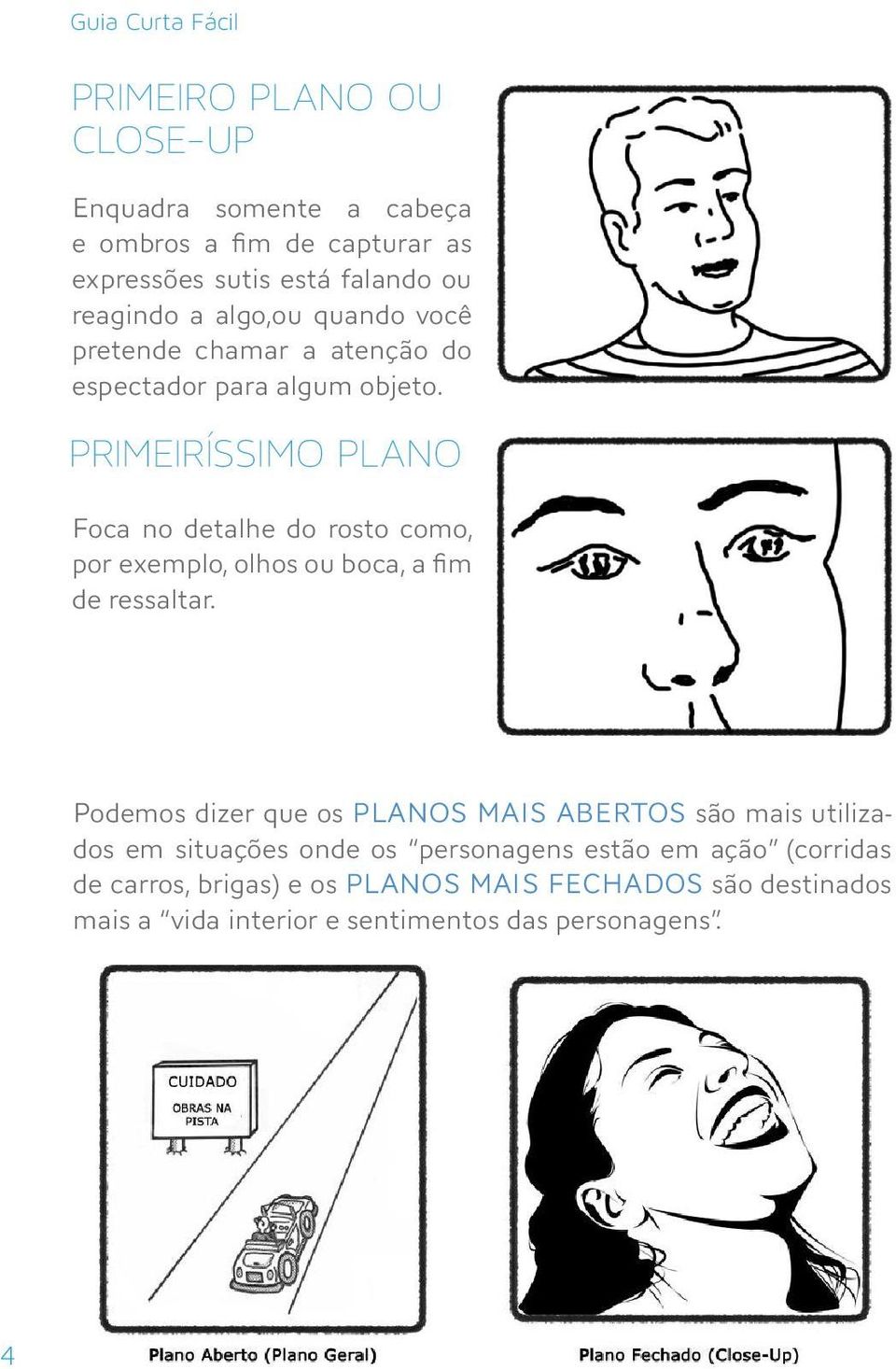 Guia Curta Fácil

PRIMEIRO PLANO OU CLOSE-UP

Enquadra somente a cabeça e ombros a fim de capturar as expressões sutis está falando ou reagindo a algo,ou quando você pretende chamar a atenção do espectador para algum objeto.

PRIMEIRÍSSIMO PLANO

Foca no detalhe do rosto como, por exemplo, olhos ou boca, a fim de ressaltar.

Podemos dizer que os PLANOS MAIS ABERTOS são mais utilizados em situações onde os "personagens estão em ação" (corridas de carros, brigas) e os PLANOS MAIS FECHADOS são destinados mais a "vida interior e sentimentos das personagens".

CUIDADO
OBRAS NA PISTA

4

Plano Aberto (Plano Geral)

Plano Fechado (Close-Up)